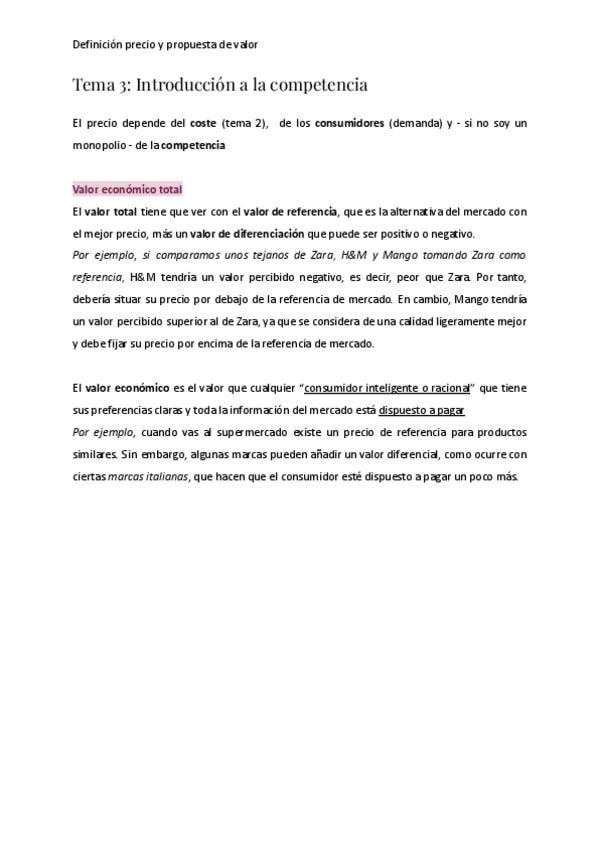 Definición precio y propuesta de valor

Tema 3: Introducción a la competencia

El precio depende del coste (tema 2), de los consumidores (demanda) y - si no soy un monopolio - de la competencia

Valor económico total

El valor total tiene que ver con el valor de referencia, que es la alternativa del mercado con el mejor precio, más un valor de diferenciación que puede ser positivo o negativo.
Por ejemplo, si comparamos unos tejanos de Zara, H&M y Mango tomando Zara como referencia, H&M tendría un valor percibido negativo, es decir, peor que Zara. Por tanto, debería situar su precio por debajo de la referencia de mercado. En cambio, Mango tendría un valor percibido superior al de Zara, ya que se considera de una calidad ligeramente mejor y debe fijar su precio por encima de la referencia de mercado.

El valor económico es el valor que cualquier "consumidor inteligente o racional" que tiene sus preferencias claras y toda la información del mercado está dispuesto a pagar
Por ejemplo, cuando vas al supermercado existe un precio de referencia para productos similares. Sin embargo, algunas marcas pueden añadir un valor diferencial, como ocurre con ciertas marcas italianas, que hacen que el consumidor esté dispuesto a pagar un poco más.